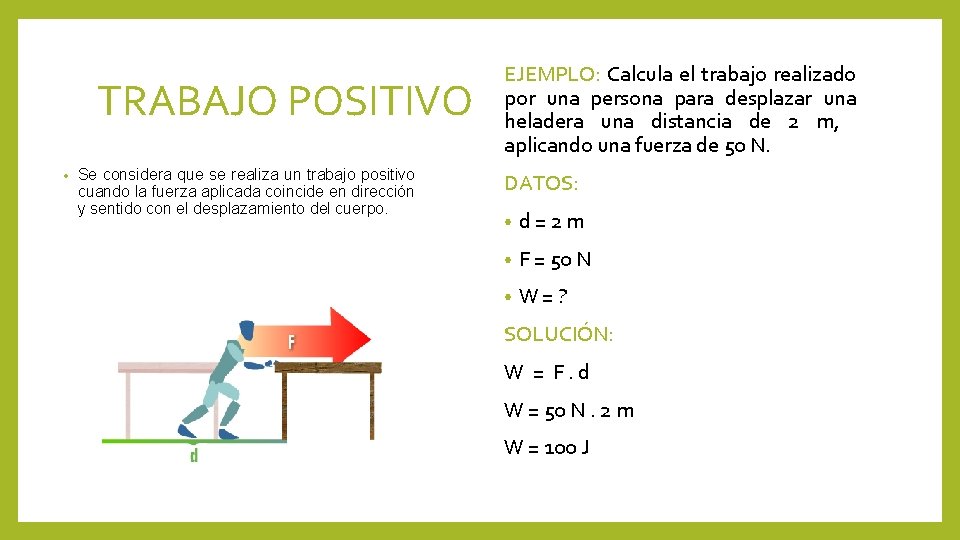 TRABAJO POSITIVO

• Se considera que se realiza un trabajo positivo cuando la fuerza aplicada coincide en dirección y sentido con el desplazamiento del cuerpo.

F

d

EJEMPLO: Calcula el trabajo realizado por una persona para desplazar una heladera una distancia de 2 m, aplicando una fuerza de 50 N.

DATOS:

• d = 2 m

• F = 50 N

• W = ?

SOLUCIÓN:

W = F . d

W = 50 N . 2 m

W = 100 J